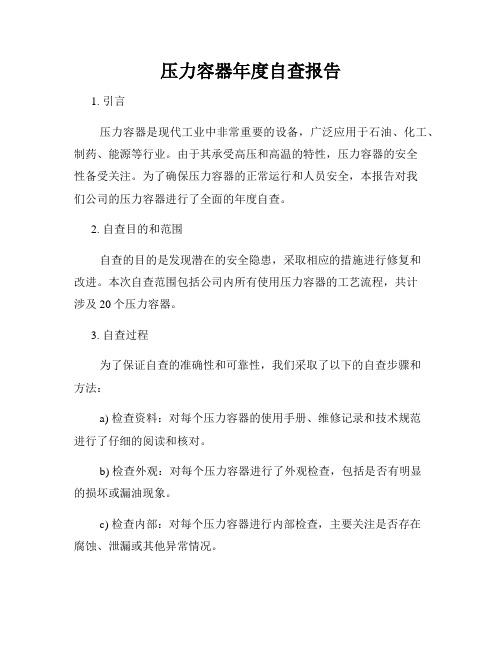 压力容器年度自查报告

1. 引言

压力容器是现代工业中非常重要的设备，广泛应用于石油、化工、制药、能源等行业。由于其承受高压和高温的特性，压力容器的安全性备受关注。为了确保压力容器的正常运行和人员安全，本报告对我们公司的压力容器进行了全面的年度自查。

2. 自查目的和范围

自查的目的是发现潜在的安全隐患，采取相应的措施进行修复和改进。本次自查范围包括公司内所有使用压力容器的工艺流程，共计涉及 20 个压力容器。

3. 自查过程

为了保证自查的准确性和可靠性，我们采取了以下的自查步骤和方法：

a) 检查资料：对每个压力容器的使用手册、维修记录和技术规范进行了仔细的阅读和核对。

b) 检查外观：对每个压力容器进行了外观检查，包括是否有明显的损坏或漏油现象。

c) 检查内部：对每个压力容器进行内部检查，主要关注是否存在腐蚀、泄漏或其他异常情况。